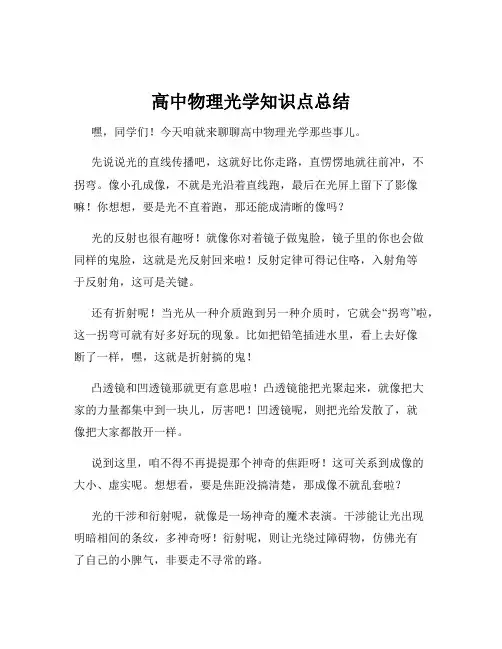 高中物理光学知识点总结

嘿，同学们！今天咱就来聊聊高中物理光学那些事儿。

先说说光的直线传播吧，这就好比你走路，直愣愣地就往前冲，不拐弯。像小孔成像，不就是光沿着直线跑，最后在光屏上留下了影像嘛！你想想，要是光不直着跑，那还能成清晰的像吗？

光的反射也很有趣呀！就像你对着镜子做鬼脸，镜子里的你也会做同样的鬼脸，这就是光反射回来啦！反射定律可得记住咯，入射角等于反射角，这可是关键。

还有折射呢！当光从一种介质跑到另一种介质时，它就会“拐弯”啦，这一拐弯可就有好多好玩的现象。比如把铅笔插进水里，看上去好像断了一样，嘿，这就是折射搞的鬼！

凸透镜和凹透镜那就更有意思啦！凸透镜能把光聚起来，就像把大家的力量都集中到一块儿，厉害吧！凹透镜呢，则把光给发散了，就像把大家都散开一样。

说到这里，咱不得不再提提那个神奇的焦距呀！这可关系到成像的大小、虚实呢。想想看，要是焦距没搞清楚，那成像不就乱套啦？

光的干涉和衍射呢，就像是一场神奇的魔术表演。干涉能让光出现明暗相间的条纹，多神奇呀！衍射呢，则让光绕过障碍物，仿佛光有了自己的小脾气，非要走不寻常的路。